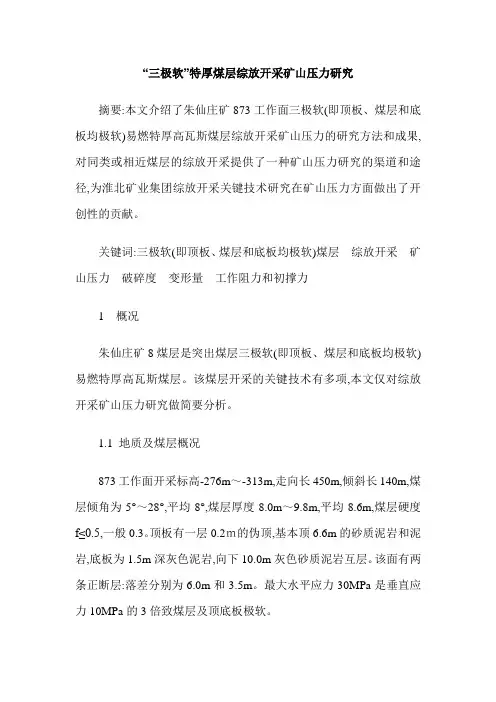 “三极软”特厚煤层综放开采矿山压力研究

摘要:本文介绍了朱仙庄矿 873 工作面三极软(即顶板、煤层和底板均极软)易燃特厚高瓦斯煤层综放开采矿山压力的研究方法和成果,对同类或相近煤层的综放开采提供了一种矿山压力研究的渠道和途径,为淮北矿业集团综放开采关键技术研究在矿山压力方面做出了开创性的贡献。

关键词:三极软(即顶板、煤层和底板均极软)煤层　综放开采　矿山压力　破碎度　变形量　工作阻力和初撑力

1　概况

朱仙庄矿 8 煤层是突出煤层三极软(即顶板、煤层和底板均极软)易燃特厚高瓦斯煤层。该煤层开采的关键技术有多项,本文仅对综放开采矿山压力研究做简要分析。

1.1 地质及煤层概况

873 工作面开采标高-276m～-313m,走向长 450m,倾斜长 140m,煤层倾角为 5°～28°,平均 8°,煤层厚度 8.0m～9.8m,平均 8.6m,煤层硬度 f≤0.5,一般 0.3。顶板有一层 0.2m 的伪顶,基本顶 6.6m 的砂质泥岩和泥岩,底板为 1.5m 深灰色泥岩,向下 10.0m 灰色砂质泥岩互层。该面有两条正断层:落差分别为 6.0m 和 3.5m。最大水平应力 30MPa 是垂直应力 10MPa 的 3 倍致煤层及顶底板极软。